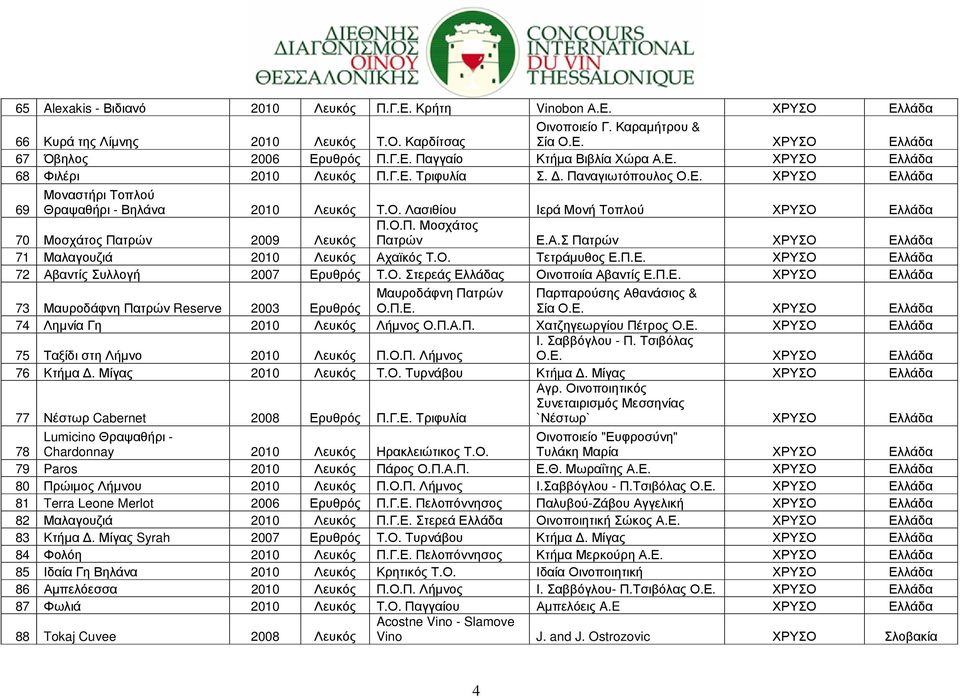 ΔΙΕΘΝΗΣ ΔΙΑΓΩΝΙΣΜΟΣ ΟΙΝΟΥ ΘΕΣΣΑΛΟΝΙΚΗΣ
CONCOURS INTERNATIONAL DU VIN THESSALONIQUE

| | | | | | | | |
|---|---|---|---|---|---|---|---|
| 65 | Alexakis - Βιδιανό | 2010 | Λευκός | Π.Γ.Ε. Κρήτη | Vinobon A.E. | ΧΡΥΣΟ | Ελλάδα |
| 66 | Κυρά της Λίμνης | 2010 | Λευκός | Τ.Ο. Καρδίτσας | Οινοποιείο Γ. Καραμήτρου & Σία Ο.Ε. | ΧΡΥΣΟ | Ελλάδα |
| 67 | Όβηλος | 2006 | Ερυθρός | Π.Γ.Ε. Παγγαίο | Κτήμα Βιβλία Χώρα Α.Ε. | ΧΡΥΣΟ | Ελλάδα |
| 68 | Φιλέρι | 2010 | Λευκός | Π.Γ.Ε. Τριφυλία | Σ. Δ. Παναγιωτόπουλος Ο.Ε. | ΧΡΥΣΟ | Ελλάδα |
| 69 | Μοναστήρι Τοπλού Θραψαθήρι - Βηλάνα | 2010 | Λευκός | Τ.Ο. Λασιθίου | Ιερά Μονή Τοπλού | ΧΡΥΣΟ | Ελλάδα |
| 70 | Μοσχάτος Πατρών | 2009 | Λευκός | Π.Ο.Π. Μοσχάτος Πατρών | Ε.Α.Σ Πατρών | ΧΡΥΣΟ | Ελλάδα |
| 71 | Μαλαγουζιά | 2010 | Λευκός | Αχαϊκός Τ.Ο. | Τετράμυθος Ε.Π.Ε. | ΧΡΥΣΟ | Ελλάδα |
| 72 | Αβαντίς Συλλογή | 2007 | Ερυθρός | Τ.Ο. Στερεάς Ελλάδας | Οινοποιία Αβαντίς Ε.Π.Ε. | ΧΡΥΣΟ | Ελλάδα |
| 73 | Μαυροδάφνη Πατρών Reserve | 2003 | Ερυθρός | Μαυροδάφνη Πατρών Ο.Π.Ε. | Παρπαρούσης Αθανάσιος & Σία Ο.Ε. | ΧΡΥΣΟ | Ελλάδα |
| 74 | Λημνία Γη | 2010 | Λευκός | Λήμνος Ο.Π.Α.Π. | Χατζηγεωργίου Πέτρος Ο.Ε. | ΧΡΥΣΟ | Ελλάδα |
| 75 | Ταξίδι στη Λήμνο | 2010 | Λευκός | Π.Ο.Π. Λήμνος | Ι. Σαββόγλου - Π. Τσιβόλας Ο.Ε. | ΧΡΥΣΟ | Ελλάδα |
| 76 | Κτήμα Δ. Μίγας | 2010 | Λευκός | Τ.Ο. Τυρνάβου | Κτήμα Δ. Μίγας | ΧΡΥΣΟ | Ελλάδα |
| 77 | Νέστωρ Cabernet | 2008 | Ερυθρός | Π.Γ.Ε. Τριφυλία | Αγρ. Οινοποιητικός Συνεταιρισμός Μεσσηνίας `Νέστωρ` | ΧΡΥΣΟ | Ελλάδα |
| 78 | Lumicino Θραψαθήρι - Chardonnay | 2010 | Λευκός | Ηρακλειώτικος Τ.Ο. | Οινοποιείο "Ευφροσύνη" Τυλάκη Μαρία | ΧΡΥΣΟ | Ελλάδα |
| 79 | Paros | 2010 | Λευκός | Πάρος Ο.Π.Α.Π. | Ε.Θ. Μωραΐτης Α.Ε. | ΧΡΥΣΟ | Ελλάδα |
| 80 | Πρώιμος Λήμνου | 2010 | Λευκός | Π.Ο.Π. Λήμνος | Ι.Σαββόγλου - Π.Τσιβόλας Ο.Ε. | ΧΡΥΣΟ | Ελλάδα |
| 81 | Terra Leone Merlot | 2006 | Ερυθρός | Π.Γ.Ε. Πελοπόννησος | Παλυβού-Ζάβου Αγγελική | ΧΡΥΣΟ | Ελλάδα |
| 82 | Μαλαγουζιά | 2010 | Λευκός | Π.Γ.Ε. Στερεά Ελλάδα | Οινοποιητική Σώκος Α.Ε. | ΧΡΥΣΟ | Ελλάδα |
| 83 | Κτήμα Δ. Μίγας Syrah | 2007 | Ερυθρός | Τ.Ο. Τυρνάβου | Κτήμα Δ. Μίγας | ΧΡΥΣΟ | Ελλάδα |
| 84 | Φολόη | 2010 | Λευκός | Π.Γ.Ε. Πελοπόννησος | Κτήμα Μερκούρη Α.Ε. | ΧΡΥΣΟ | Ελλάδα |
| 85 | Ιδαία Γη Βηλάνα | 2010 | Λευκός | Κρητικός Τ.Ο. | Ιδαία Οινοποιητική | ΧΡΥΣΟ | Ελλάδα |
| 86 | Αμπελόεσσα | 2010 | Λευκός | Π.Ο.Π. Λήμνος | Ι. Σαββόγλου- Π.Τσιβόλας Ο.Ε. | ΧΡΥΣΟ | Ελλάδα |
| 87 | Φωλιά | 2010 | Λευκός | Τ.Ο. Παγγαίου | Αμπελόεις Α.Ε | ΧΡΥΣΟ | Ελλάδα |
| 88 | Tokaj Cuvee | 2008 | Λευκός | Acostne Vino - Slamove Vino | J. and J. Ostrozovic | ΧΡΥΣΟ | Σλοβακία |

4